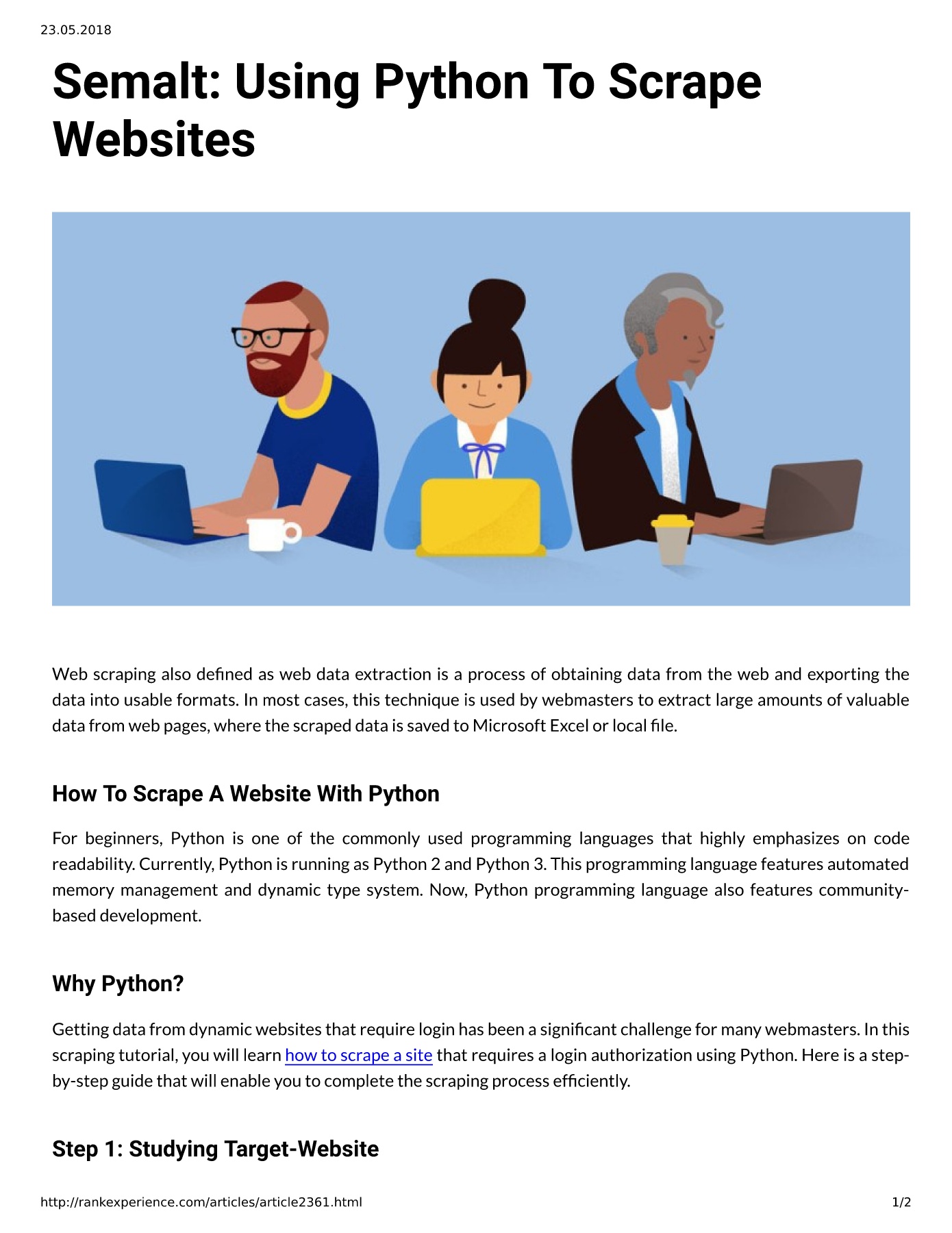 23.05.2018

Semalt: Using Python To Scrape Websites

Web scraping also defined as web data extraction is a process of obtaining data from the web and exporting the data into usable formats. In most cases, this technique is used by webmasters to extract large amounts of valuable data from web pages, where the scraped data is saved to Microsoft Excel or local file.

How To Scrape A Website With Python

For beginners, Python is one of the commonly used programming languages that highly emphasizes on code readability. Currently, Python is running as Python 2 and Python 3. This programming language features automated memory management and dynamic type system. Now, Python programming language also features community-based development.

Why Python?

Getting data from dynamic websites that require login has been a significant challenge for many webmasters. In this scraping tutorial, you will learn how to scrape a site that requires a login authorization using Python. Here is a step-by-step guide that will enable you to complete the scraping process efficiently.

Step 1: Studying Target-Website

http://rankexperience.com/articles/article2361.html 1/2